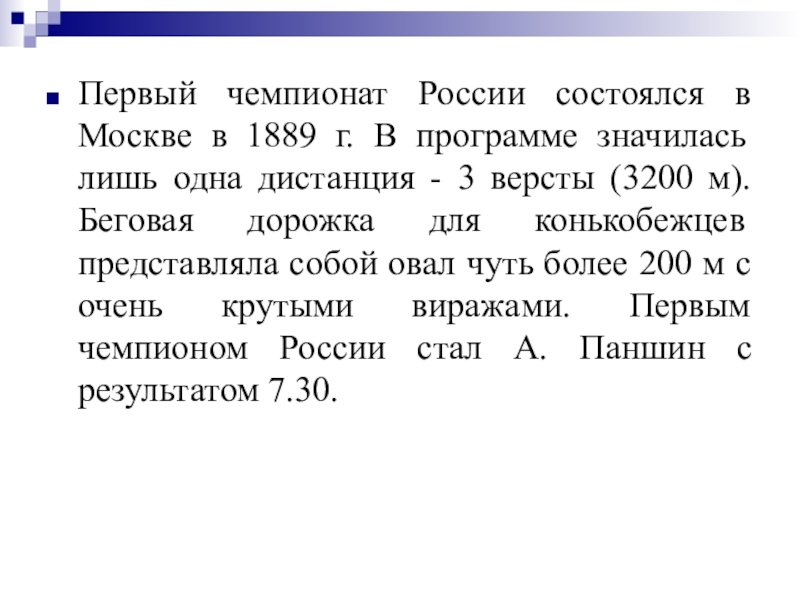 • Первый чемпионат России состоялся в Москве в 1889 г. В программе значилась лишь одна дистанция - 3 версты (3200 м). Беговая дорожка для конькобежцев представляла собой овал чуть более 200 м с очень крутыми виражами. Первым чемпионом России стал А. Паншин с результатом 7.30.